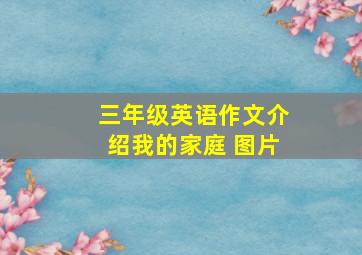 三年级英语作文介绍我的家庭 图片